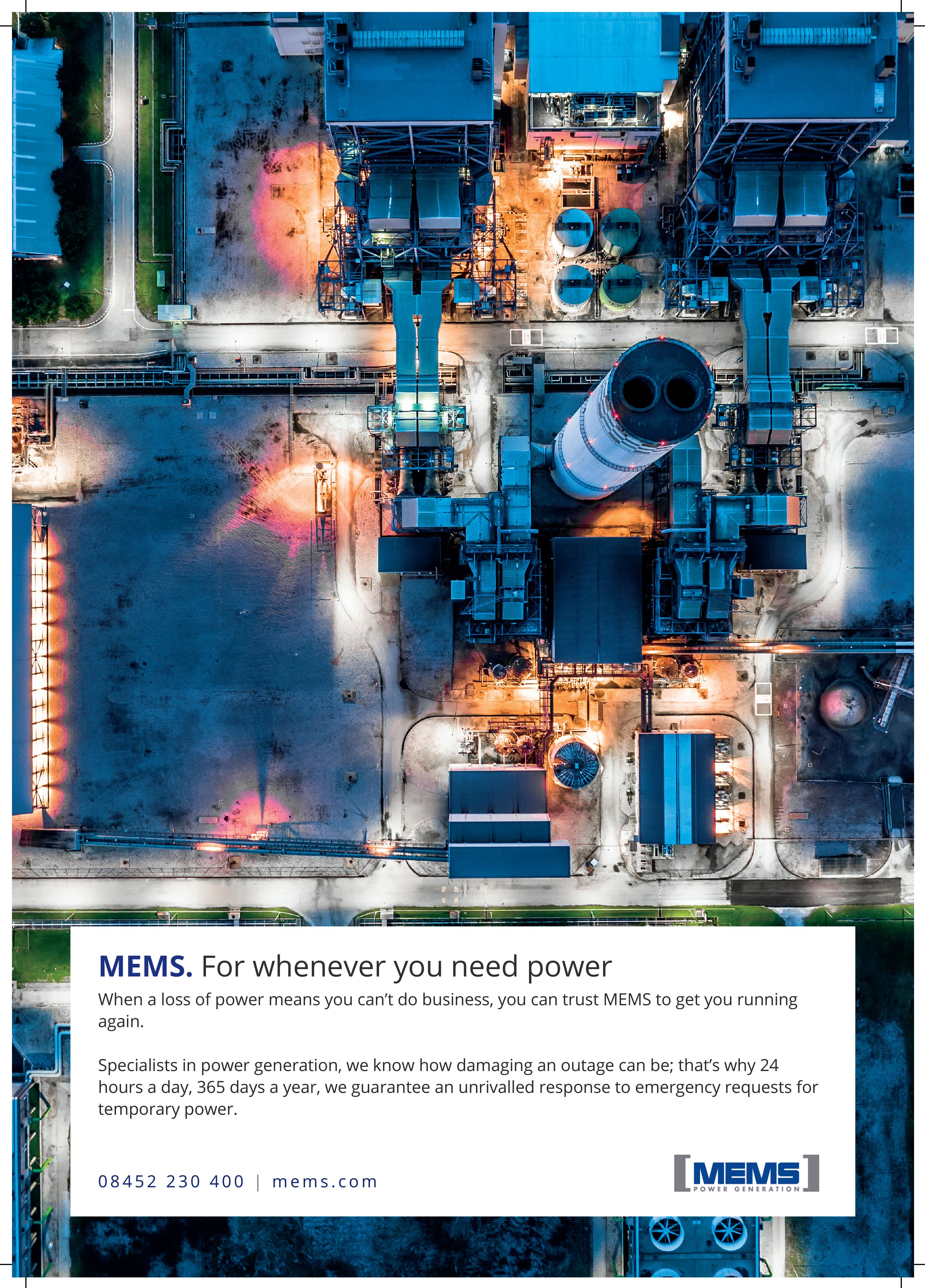 MEMS. For whenever you need power

When a loss of power means you can't do business, you can trust MEMS to get you running again.

Specialists in power generation, we know how damaging an outage can be; that's why 24 hours a day, 365 days a year, we guarantee an unrivalled response to emergency requests for temporary power.

08452 230 400 | mems.com

MEMS POWER GENERATION